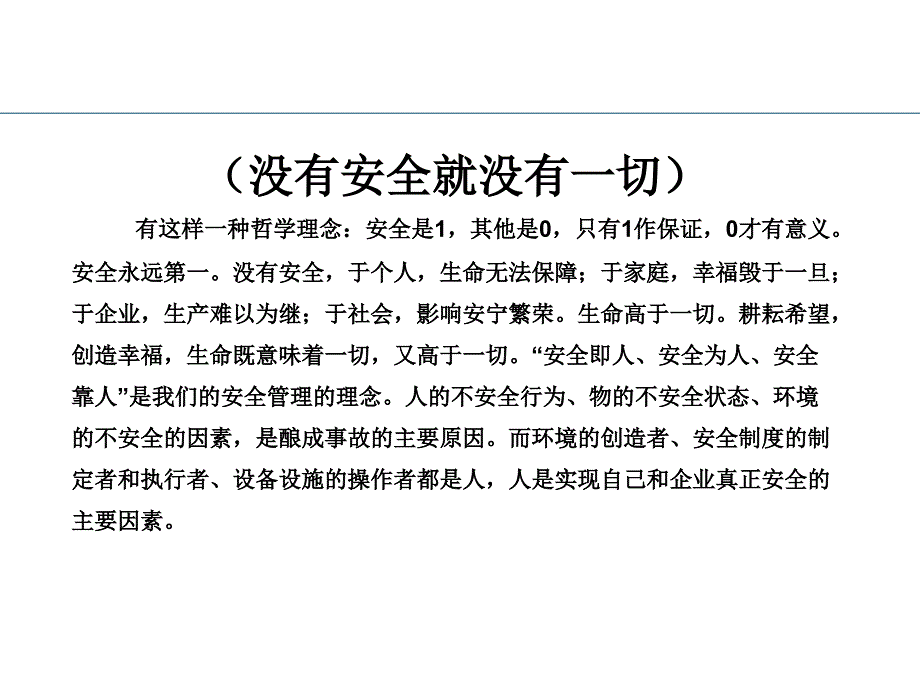 （没有安全就没有一切）

有这样一种哲学理念：安全是1，其他是0，只有1作保证，0才有意义。安全永远第一。没有安全，于个人，生命无法保障；于家庭，幸福毁于一旦；于企业，生产难以为继；于社会，影响安宁繁荣。生命高于一切。耕耘希望，创造幸福，生命既意味着一切，又高于一切。“安全即人、安全为人、安全靠人”是我们的安全管理的理念。人的不安全行为、物的不安全状态、环境的不安全的因素，是酿成事故的主要原因。而环境的创造者、安全制度的制定者和执行者、设备设施的操作者都是人，人是实现自己和企业真正安全的主要因素。